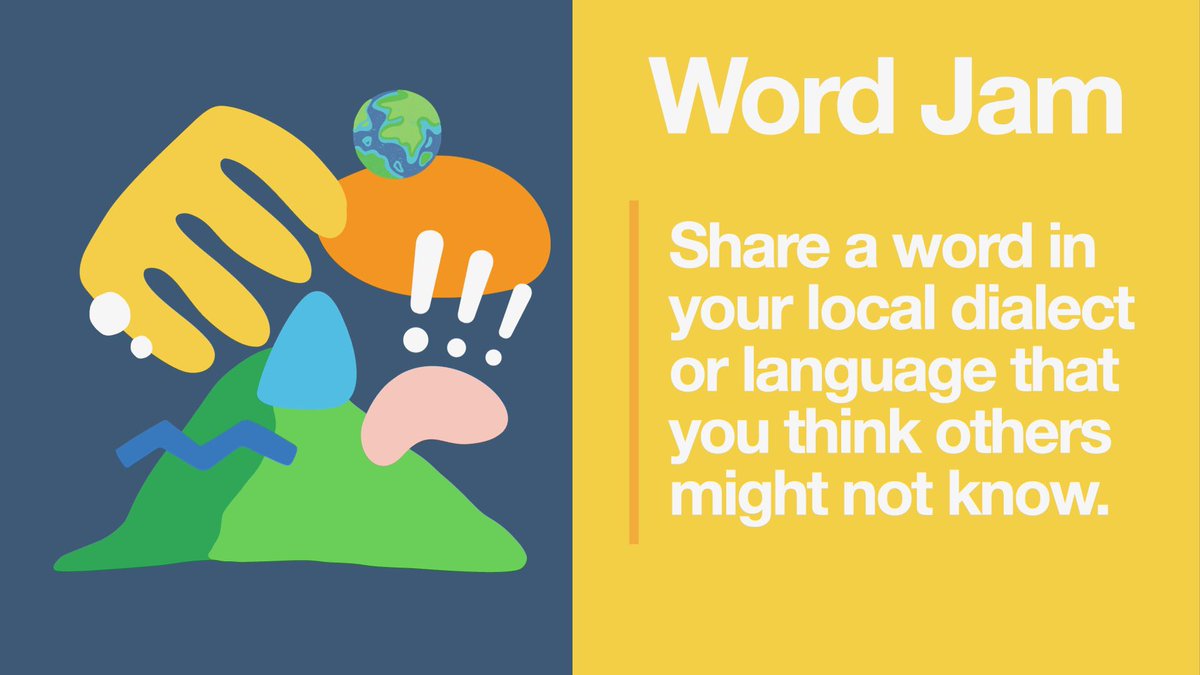 Word Jam

Share a word in your local dialect or language that you think others might not know.